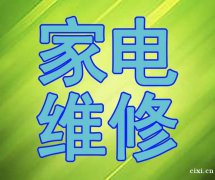 家电
维修

cixi.cn